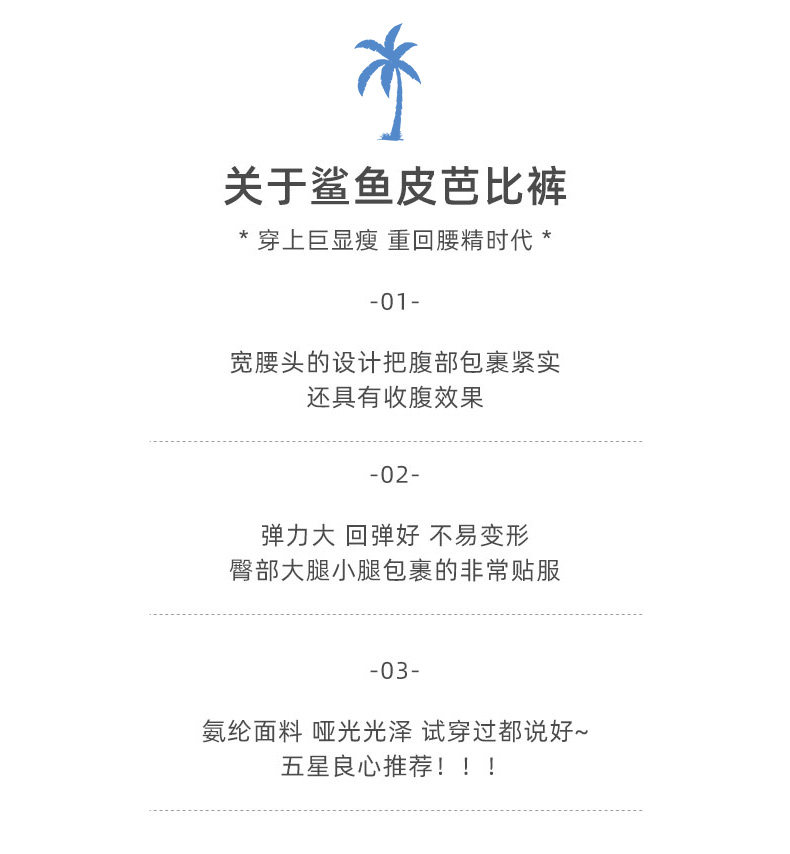 关于鲨鱼皮芭比裤

* 穿上巨显瘦 重回腰精时代 *

-01-

宽腰头的设计把腹部包裹紧实
还具有收腹效果

-02-

弹力大 回弹好 不易变形
臀部大腿小腿包裹的非常贴服

-03-

氨纶面料 哑光光泽 试穿过都说好~
五星良心推荐！！！